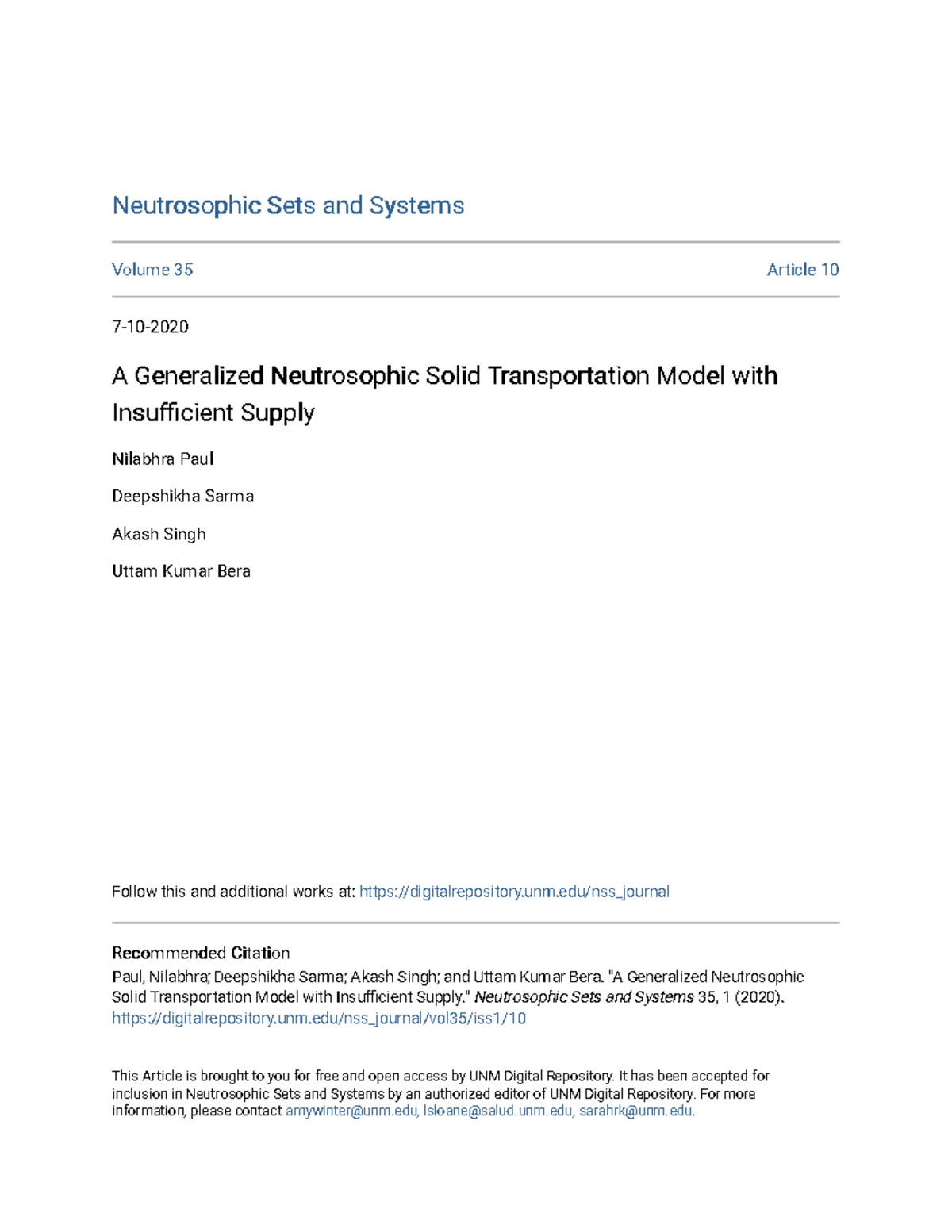 Neutrosophic Sets and Systems

Volume 35

Article 10

7-10-2020

A Generalized Neutrosophic Solid Transportation Model with Insufficient Supply

Nilabhra Paul

Deepshikha Sarma

Akash Singh

Uttam Kumar Bera

Follow this and additional works at: https://digitalrepository.unm.edu/nss_journal

Recommended Citation
Paul, Nilabhra; Deepshikha Sarma; Akash Singh; and Uttam Kumar Bera. "A Generalized Neutrosophic Solid Transportation Model with Insufficient Supply." Neutrosophic Sets and Systems 35, 1 (2020). https://digitalrepository.unm.edu/nss_journal/vol35/iss1/10

This Article is brought to you for free and open access by UNM Digital Repository. It has been accepted for inclusion in Neutrosophic Sets and Systems by an authorized editor of UNM Digital Repository. For more information, please contact amywinter@unm.edu, lsloane@salud.unm.edu, sarahrk@unm.edu.